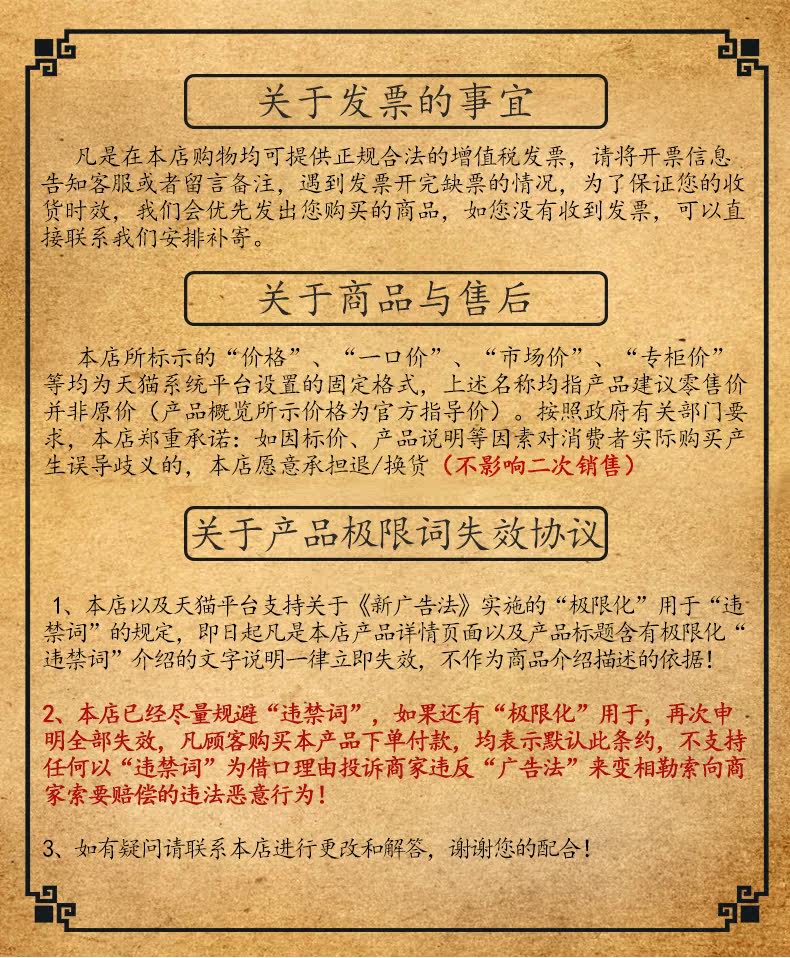 关于发票的事宜

凡是在本店购物均可提供正规合法的增值税发票，请将开票信息告知客服或者留言备注，遇到发票开完缺票的情况，为了保证您的收货时效，我们会优先发出您购买的商品，如您没有收到发票，可以直接联系我们安排补寄。

关于商品与售后

本店所标示的“价格”、“一口价”、“市场价”、“专柜价”等均为天猫系统平台设置的固定格式，上述名称均指产品建议零售价并非原价（产品概览所示价格为官方指导价）。按照政府有关部门要求，本店郑重承诺：如因标价、产品说明等因素对消费者实际购买产生误导歧义的，本店愿意承担退/换货（不影响二次销售）

关于产品极限词失效协议

1、本店以及天猫平台支持关于《新广告法》实施的“极限化”用于“违禁词”的规定，即日起凡是本店产品详情页面以及产品标题含有极限化“违禁词”介绍的文字说明一律立即失效，不作为商品介绍描述的依据！

2、本店已经尽量规避“违禁词”，如果还有“极限化”用于，再次申明全部失效，凡顾客购买本产品下单付款，均表示默认此条约，不支持任何以“违禁词”为借口理由投诉商家违反“广告法”来变相勒索向商家索要赔偿的违法恶意行为！

3、如有疑问请联系本店进行更改和解答，谢谢您的配合！